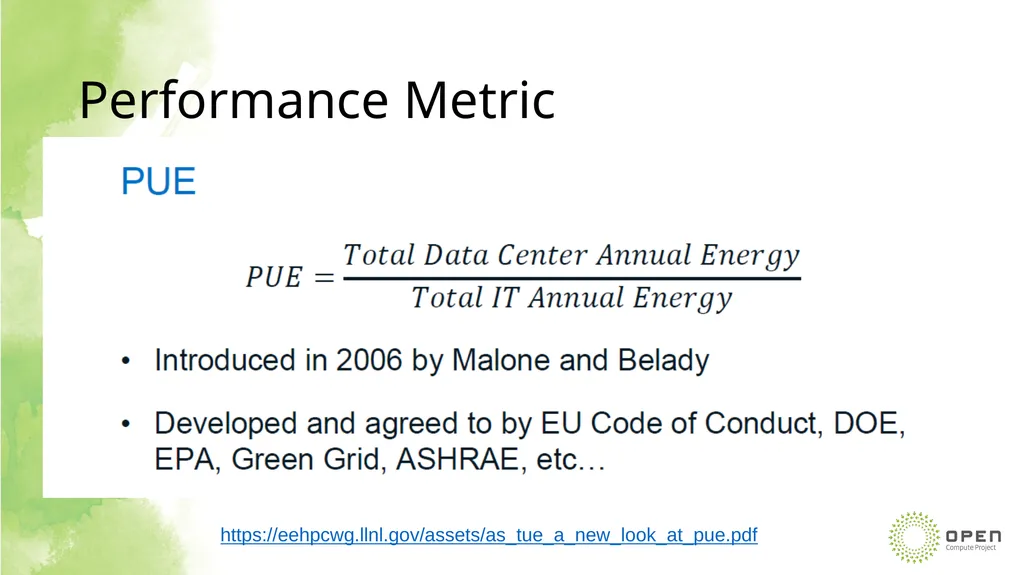 Performance Metric

PUE

$PUE = \frac{Total\ Data\ Center\ Annual\ Energy}{Total\ IT\ Annual\ Energy}$

• Introduced in 2006 by Malone and Belady

• Developed and agreed to by EU Code of Conduct, DOE, EPA, Green Grid, ASHRAE, etc…

https://eehpcwg.llnl.gov/assets/as_tue_a_new_look_at_pue.pdf

OPEN
Compute Project